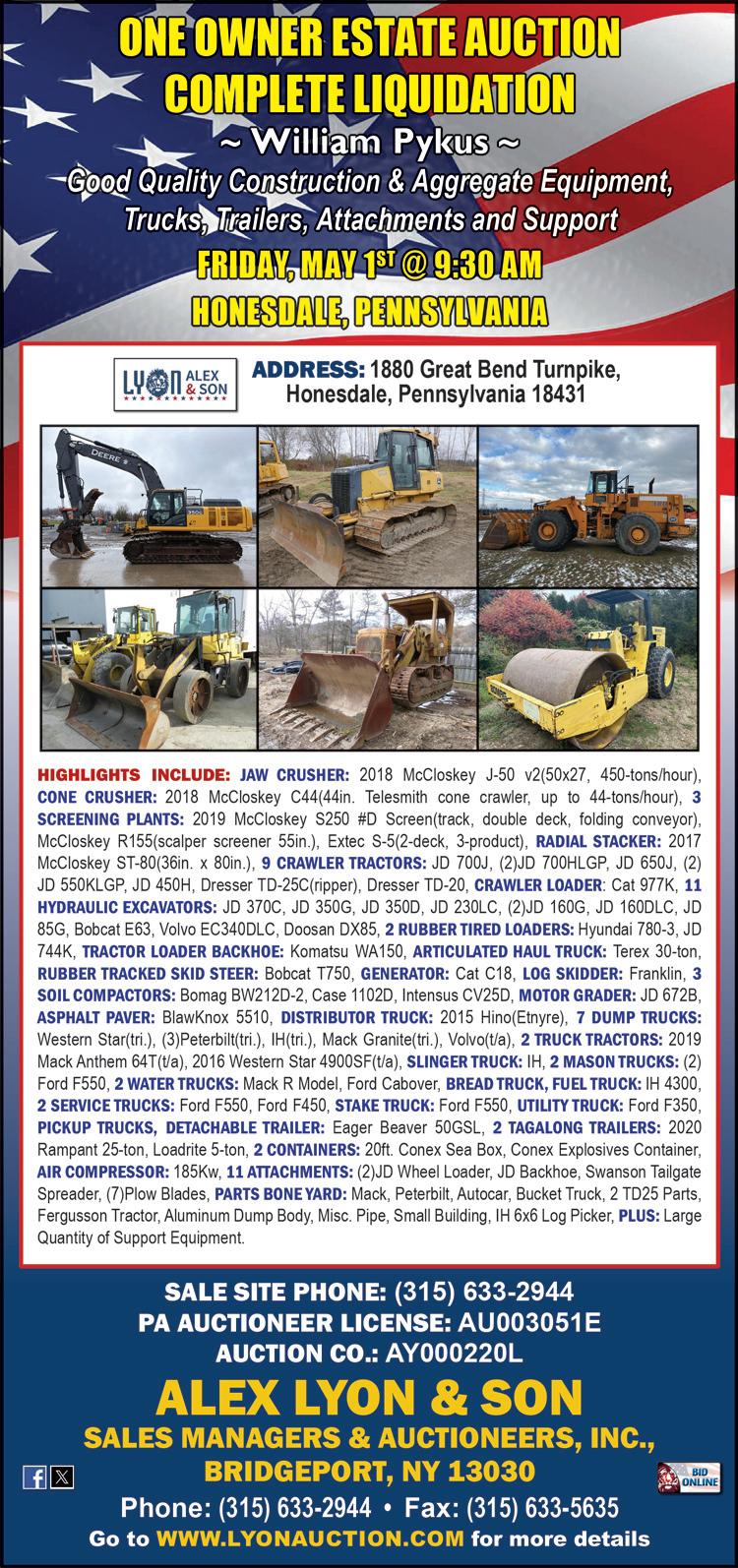 ONE OWNER ESTATE AUCTION
COMPLETE LIQUIDATION
~ William Pykus ~
Good Quality Construction & Aggregate Equipment, Trucks, Trailers, Attachments and Support
FRIDAY, MAY 1$^{ST}$ @ 9:30 AM
HONESDALE, PENNSYLVANIA

LYON ALEX & SON

ADDRESS: 1880 Great Bend Turnpike, Honesdale, Pennsylvania 18431

HIGHLIGHTS INCLUDE: JAW CRUSHER: 2018 McCloskey J-50 v2(50x27, 450-tons/hour), CONE CRUSHER: 2018 McCloskey C44(44in. Telesmith cone crawler, up to 44-tons/hour), 3 SCREENING PLANTS: 2019 McCloskey S250 #D Screen(track, double deck, folding conveyor), McCloskey R155(scalper screener 55in.), Extec S-5(2-deck, 3-product), RADIAL STACKER: 2017 McCloskey ST-80(36in. x 80in.), 9 CRAWLER TRACTORS: JD 700J, (2)JD 700HLGP, JD 650J, (2) JD 550KLGP, JD 450H, Dresser TD-25C(ripper), Dresser TD-20, CRAWLER LOADER: Cat 977K, 11 HYDRAULIC EXCAVATORS: JD 370C, JD 350G, JD 350D, JD 230LC, (2)JD 160G, JD 160DLC, JD 85G, Bobcat E63, Volvo EC340DLC, Doosan DX85, 2 RUBBER TIRED LOADERS: Hyundai 780-3, JD 744K, TRACTOR LOADER BACKHOE: Komatsu WA150, ARTICULATED HAUL TRUCK: Terex 30-ton, RUBBER TRACKED SKID STEER: Bobcat T750, GENERATOR: Cat C18, LOG SKIDDER: Franklin, 3 SOIL COMPACTORS: Bomag BW212D-2, Case 1102D, Intensus CV25D, MOTOR GRADER: JD 672B, ASPHALT PAVER: BlawKnox 5510, DISTRIBUTOR TRUCK: 2015 Hino(Etnyre), 7 DUMP TRUCKS: Western Star(tri.), (3)Peterbilt(tri.), IH(tri.), Mack Granite(tri.), Volvo(t/a), 2 TRUCK TRACTORS: 2019 Mack Anthem 64T(t/a), 2016 Western Star 4900SF(t/a), SLINGER TRUCK: IH, 2 MASON TRUCKS: (2) Ford F550, 2 WATER TRUCKS: Mack R Model, Ford Cabover, BREAD TRUCK, FUEL TRUCK: IH 4300, 2 SERVICE TRUCKS: Ford F550, Ford F450, STAKE TRUCK: Ford F550, UTILITY TRUCK: Ford F350, PICKUP TRUCKS, DETACHABLE TRAILER: Eager Beaver 50GSL, 2 TAGALONG TRAILERS: 2020 Rampant 25-ton, Loadrite 5-ton, 2 CONTAINERS: 20ft. Conex Sea Box, Conex Explosives Container, AIR COMPRESSOR: 185Kw, 11 ATTACHMENTS: (2)JD Wheel Loader, JD Backhoe, Swanson Tailgate Spreader, (7)Plow Blades, PARTS BONE YARD: Mack, Peterbilt, Autocar, Bucket Truck, 2 TD25 Parts, Fergusson Tractor, Aluminum Dump Body, Misc. Pipe, Small Building, IH 6x6 Log Picker, PLUS: Large Quantity of Support Equipment.

SALE SITE PHONE: (315) 633-2944
PA AUCTIONEER LICENSE: AU003051E
AUCTION CO.: AY000220L
ALEX LYON & SON
SALES MANAGERS & AUCTIONEERS, INC.,
BRIDGEPORT, NY 13030
BID ONLINE
Phone: (315) 633-2944 • Fax: (315) 633-5635
Go to WWW.LYONAUCTION.COM for more details